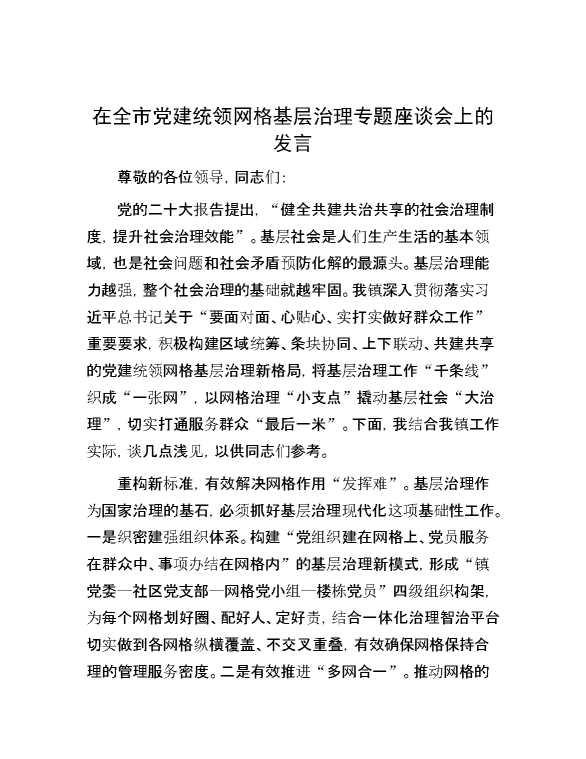 在全市党建统领网格基层治理专题座谈会上的发言

尊敬的各位领导，同志们：

党的二十大报告提出，“健全共建共治共享的社会治理制度，提升社会治理效能”。基层社会是人们生产生活的基本领域，也是社会问题和社会矛盾预防化解的最源头。基层治理能力越强，整个社会治理的基础就越牢固。我镇深入贯彻落实习近平总书记关于“要面对面、心贴心、实打实做好群众工作”重要要求，积极构建区域统筹、条块协同、上下联动、共建共享的党建统领网格基层治理新格局，将基层治理工作“千条线”织成“一张网”，以网格治理“小支点”撬动基层社会“大治理”，切实打通服务群众“最后一米”。下面，我结合我镇工作实际，谈几点浅见，以供同志们参考。

重构新标准，有效解决网格作用“发挥难”。基层治理作为国家治理的基石，必须抓好基层治理现代化这项基础性工作。一是织密建强组织体系。构建“党组织建在网格上、党员服务在群众中、事项办结在网格内”的基层治理新模式，形成“镇党委—社区党支部—网格党小组—楼栋党员”四级组织构架，为每个网格划好圈、配好人、定好责，结合一体化治理智治平台切实做到各网格纵横覆盖、不交叉重叠，有效确保网格保持合理的管理服务密度。二是有效推进“多网合一”。推动网格的